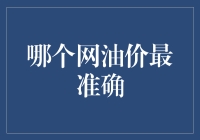 哪个网油价最准确